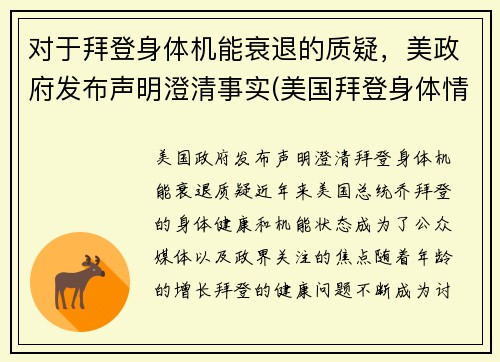 对于拜登身体机能衰退的质疑，美政府发布声明澄清事实(美国拜登身体情

美国政府发布声明澄清拜登身体机能衰退质疑近年来美国总统乔拜登的身体健康和机能状态成为了公众媒体以及政界关注的焦点随着年龄的增长拜登的健康问题不断成为讨